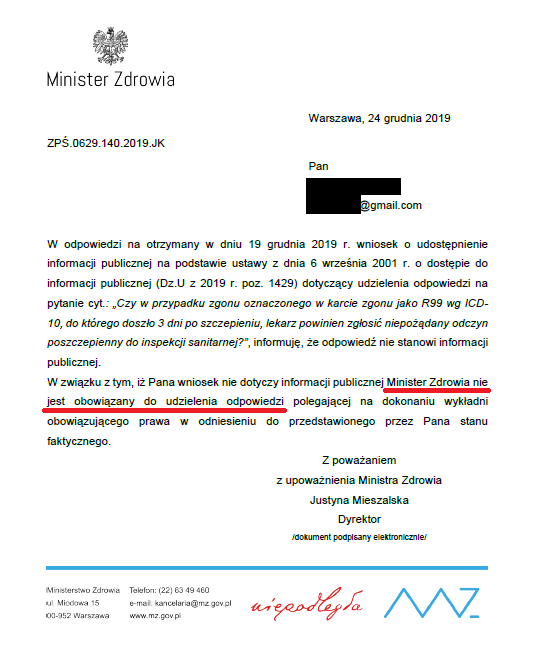 Minister Zdrowia

Warszawa, 24 grudnia 2019

ZPŚ.0629.140.2019.JK

Pan

@gmail.com

W odpowiedzi na otrzymany w dniu 19 grudnia 2019 r. wniosek o udostępnienie informacji publicznej na podstawie ustawy z dnia 6 września 2001 r. o dostępie do informacji publicznej (Dz.U z 2019 r. poz. 1429) dotyczący udzielenia odpowiedzi na pytanie cyt.: „Czy w przypadku zgonu oznaczonego w karcie zgonu jako R99 wg ICD-10, do którego doszło 3 dni po szczepieniu, lekarz powinien zgłosić niepożądany odczyn poszczepienny do inspekcji sanitarnej?", informuję, że odpowiedź nie stanowi informacji publicznej.
W związku z tym, iż Pana wniosek nie dotyczy informacji publicznej Minister Zdrowia nie jest obowiązany do udzielenia odpowiedzi polegającej na dokonaniu wykładni obowiązującego prawa w odniesieniu do przedstawionego przez Pana stanu faktycznego.

Z poważaniem
z upoważnienia Ministra Zdrowia
Justyna Mieszalska
Dyrektor
/dokument podpisany elektronicznie/

Ministerstwo Zdrowia
ul. Miodowa 15
00-952 Warszawa

Telefon: (22) 63 49 460
e-mail: kancelaria@mz.gov.pl
www.mz.gov.pl

niepodległa

MZ